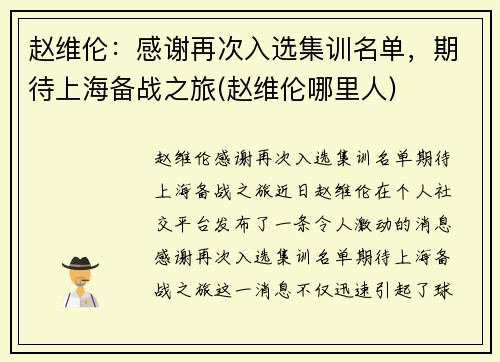 赵维伦：感谢再次入选集训名单，期待上海备战之旅(赵维伦哪里人)

赵维伦感谢再次入选集训名单期待上海备战之旅近日赵维伦在个人社交平台发布了一条令人激动的消息感谢再次入选集训名单期待上海备战之旅这一消息不仅迅速引起了球